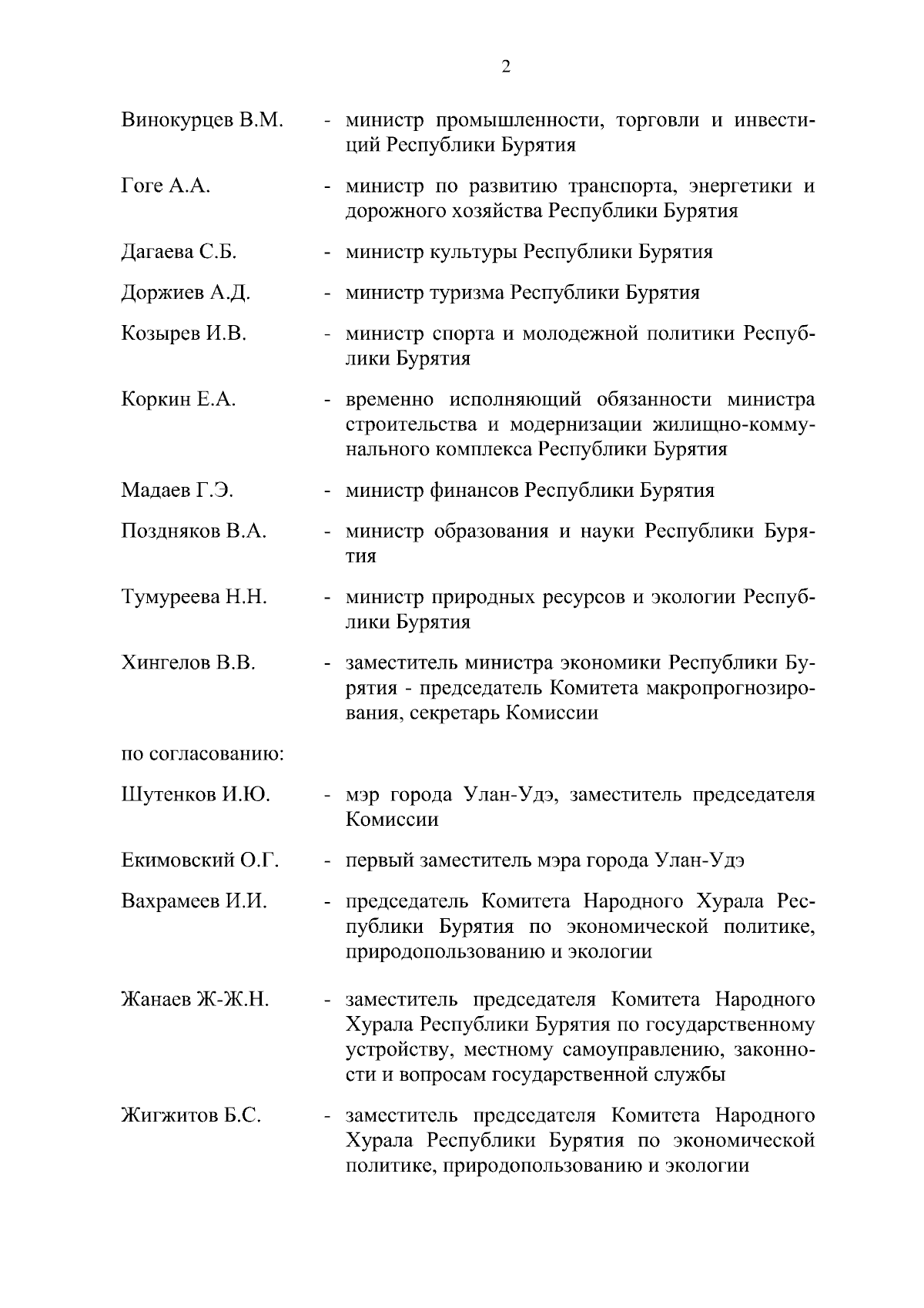 2

Винокурцев В.М. - министр промышленности, торговли и инвестиций Республики Бурятия

Гоге А.А. - министр по развитию транспорта, энергетики и дорожного хозяйства Республики Бурятия

Дагаева С.Б. - министр культуры Республики Бурятия

Доржиев А.Д. - министр туризма Республики Бурятия

Козырев И.В. - министр спорта и молодежной политики Республики Бурятия

Коркин Е.А. - временно исполняющий обязанности министра строительства и модернизации жилищно-коммунального комплекса Республики Бурятия

Мадаев Г.Э. - министр финансов Республики Бурятия

Поздняков В.А. - министр образования и науки Республики Бурятия

Тумуреева Н.Н. - министр природных ресурсов и экологии Республики Бурятия

Хингелов В.В. - заместитель министра экономики Республики Бурятия - председатель Комитета макропрогнозирования, секретарь Комиссии

по согласованию:

Шутенков И.Ю. - мэр города Улан-Удэ, заместитель председателя Комиссии

Екимовский О.Г. - первый заместитель мэра города Улан-Удэ

Вахрамеев И.И. - председатель Комитета Народного Хурала Республики Бурятия по экономической политике, природопользованию и экологии

Жанаев Ж-Ж.Н. - заместитель председателя Комитета Народного Хурала Республики Бурятия по государственному устройству, местному самоуправлению, законности и вопросам государственной службы

Жигжитов Б.С. - заместитель председателя Комитета Народного Хурала Республики Бурятия по экономической политике, природопользованию и экологии